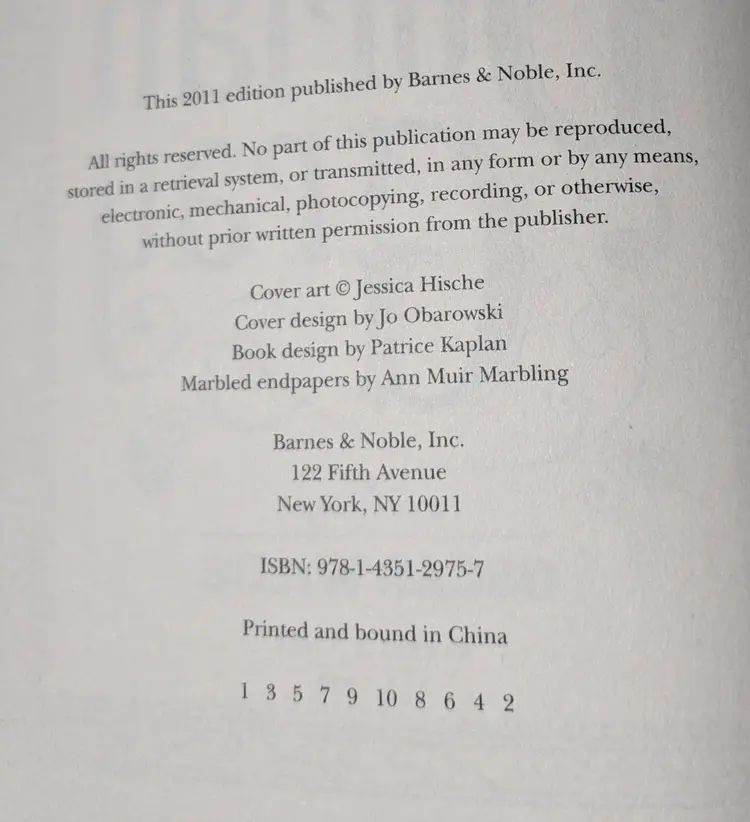 This 2011 edition published by Barnes & Noble, Inc.

All rights reserved. No part of this publication may be reproduced, stored in a retrieval system, or transmitted, in any form or by any means, electronic, mechanical, photocopying, recording, or otherwise, without prior written permission from the publisher.

Cover art © Jessica Hische
Cover design by Jo Obarowski
Book design by Patrice Kaplan
Marbled endpapers by Ann Muir Marbling

Barnes & Noble, Inc.
122 Fifth Avenue
New York, NY 10011

ISBN: 978-1-4351-2975-7

Printed and bound in China

1 3 5 7 9 10 8 6 4 2